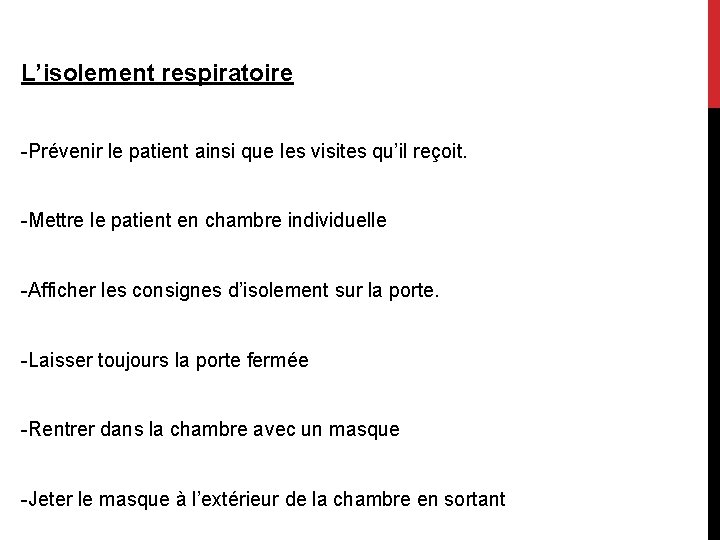 L’isolement respiratoire

-Prévenir le patient ainsi que les visites qu’il reçoit.

-Mettre le patient en chambre individuelle

-Afficher les consignes d’isolement sur la porte.

-Laisser toujours la porte fermée

-Rentrer dans la chambre avec un masque

-Jeter le masque à l’extérieur de la chambre en sortant